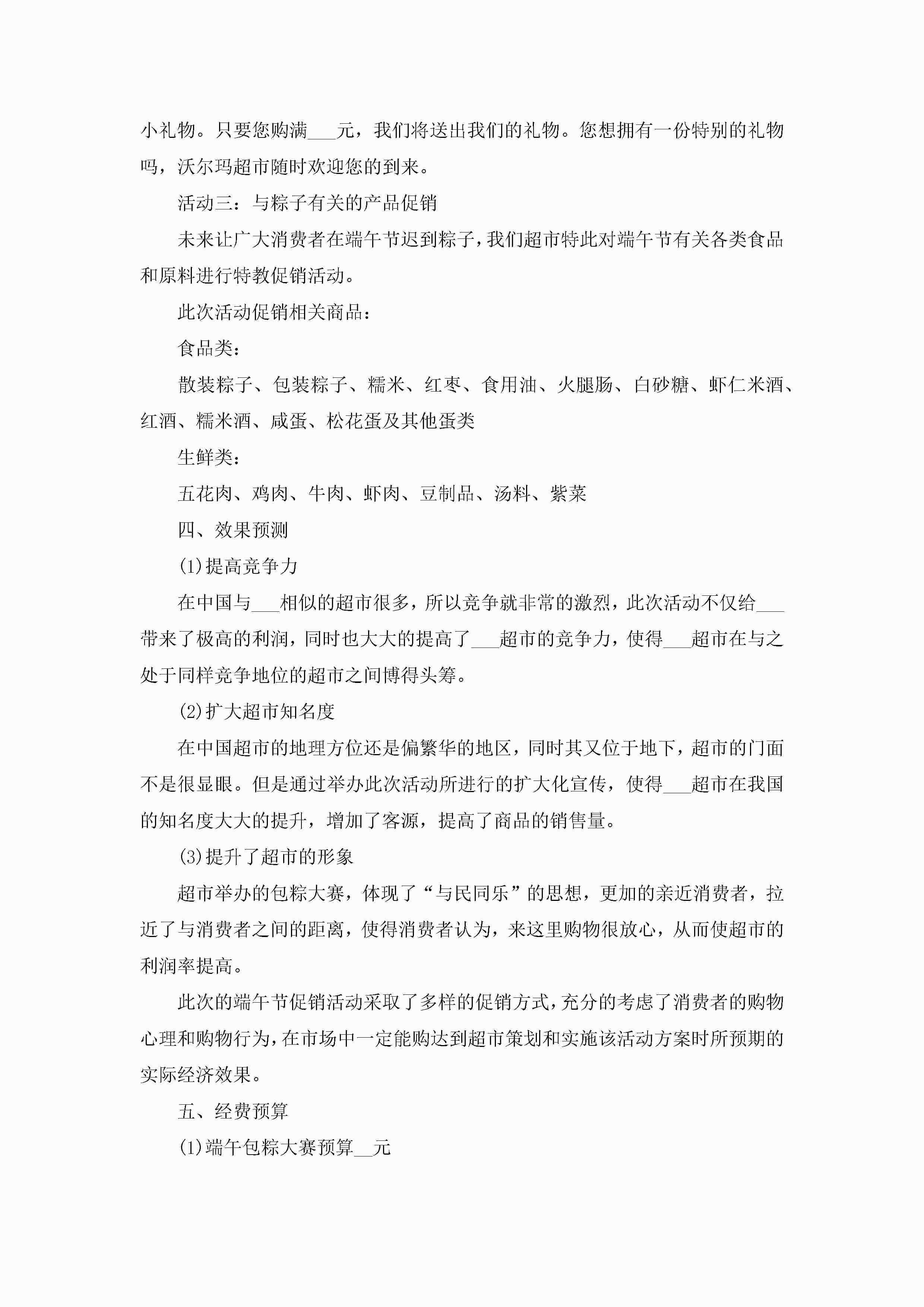 小礼物。只要您购满___元，我们将送出我们的礼物。您想拥有一份特别的礼物吗，沃尔玛超市随时欢迎您的到来。

活动三：与粽子有关的产品促销

未来让广大消费者在端午节迟到粽子，我们超市特此对端午节有关各类食品和原料进行特教促销活动。

此次活动促销相关商品：

食品类：

散装粽子、包装粽子、糯米、红枣、食用油、火腿肠、白砂糖、虾仁米酒、红酒、糯米酒、咸蛋、松花蛋及其他蛋类

生鲜类：

五花肉、鸡肉、牛肉、虾肉、豆制品、汤料、紫菜

四、效果预测

(1)提高竞争力

在中国与___相似的超市很多，所以竞争就非常的激烈，此次活动不仅给___带来了极高的利润，同时也大大的提高了___超市的竞争力，使得___超市在与之处于同样竞争地位的超市之间博得头筹。

(2)扩大超市知名度

在中国超市的地理方位还是偏繁华的地区，同时其又位于地下，超市的门面不是很显眼。但是通过举办此次活动所进行的扩大化宣传，使得___超市在我国的知名度大大的提升，增加了客源，提高了商品的销售量。

(3)提升了超市的形象

超市举办的包粽大赛，体现了“与民同乐”的思想，更加的亲近消费者，拉近了与消费者之间的距离，使得消费者认为，来这里购物很放心，从而使超市的利润率提高。

此次的端午节促销活动采取了多样的促销方式，充分的考虑了消费者的购物心理和购物行为，在市场中一定能购达到超市策划和实施该活动方案时所预期的实际经济效果。

五、经费预算

(1)端午包粽大赛预算__元